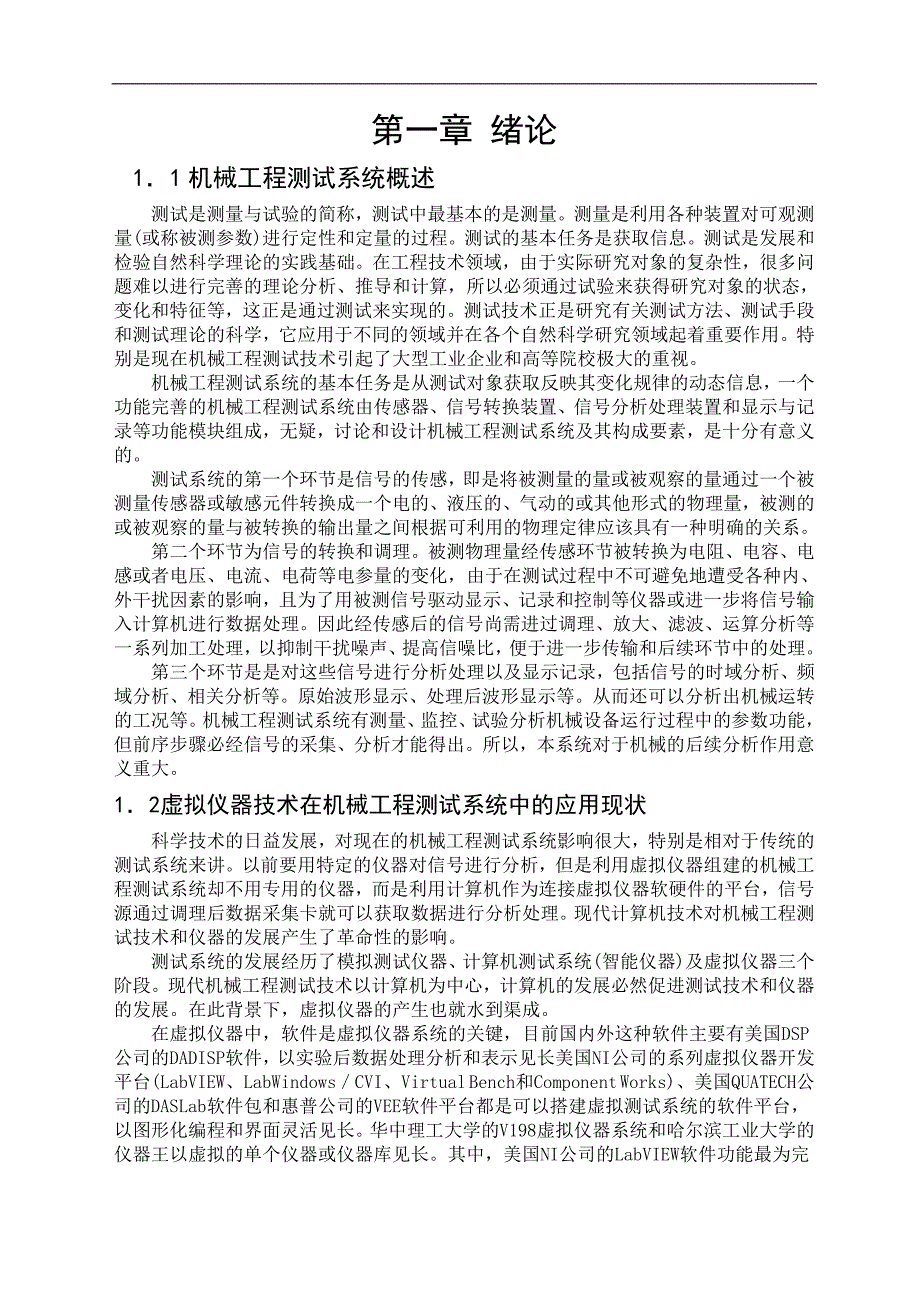 第一章 绪论

1．1 机械工程测试系统概述

测试是测量与试验的简称，测试中最基本的是测量。测量是利用各种装置对可观测量(或称被测参数)进行定性和定量的过程。测试的基本任务是获取信息。测试是发展和检验自然科学理论的实践基础。在工程技术领域，由于实际研究对象的复杂性，很多问题难以进行完善的理论分析、推导和计算，所以必须通过试验来获得研究对象的状态，变化和特征等，这正是通过测试来实现的。测试技术正是研究有关测试方法、测试手段和测试理论的科学，它应用于不同的领域并在各个自然科学研究领域起着重要作用。特别是现在机械工程测试技术引起了大型工业企业和高等院校极大的重视。

机械工程测试系统的基本任务是从测试对象获取反映其变化规律的动态信息，一个功能完善的机械工程测试系统由传感器、信号转换装置、信号分析处理装置和显示与记录等功能模块组成，无疑，讨论和设计机械工程测试系统及其构成要素，是十分有意义的。

测试系统的第一个环节是信号的传感，即是将被测量的量或被观察的量通过一个被测量传感器或敏感元件转换成一个电的、液压的、气动的或其他形式的物理量，被测的或被观察的量与被转换的输出量之间根据可利用的物理定律应该具有一种明确的关系。

第二个环节为信号的转换和调理。被测物理量经传感环节被转换为电阻、电容、电感或者电压、电流、电荷等电参量的变化，由于在测试过程中不可避免地遭受各种内、外干扰因素的影响，且为了用被测信号驱动显示、记录和控制等仪器或进一步将信号输入计算机进行数据处理。因此经传感后的信号尚需进过调理、放大、滤波、运算分析等一系列加工处理，以抑制干扰噪声、提高信噪比，便于进一步传输和后续环节中的处理。

第三个环节是是对这些信号进行分析处理以及显示记录，包括信号的时域分析、频域分析、相关分析等。原始波形显示、处理后波形显示等。从而还可以分析出机械运转的工况等。机械工程测试系统有测量、监控、试验分析机械设备运行过程中的参数功能，但前序步骤必经信号的采集、分析才能得出。所以，本系统对于机械的后续分析作用意义重大。

1．2虚拟仪器技术在机械工程测试系统中的应用现状

科学技术的日益发展，对现在的机械工程测试系统影响很大，特别是相对于传统的测试系统来讲。以前要用特定的仪器对信号进行分析，但是利用虚拟仪器组建的机械工程测试系统却不用专用的仪器，而是利用计算机作为连接虚拟仪器软硬件的平台，信号源通过调理后数据采集卡就可以获取数据进行分析处理。现代计算机技术对机械工程测试技术和仪器的发展产生了革命性的影响。

测试系统的发展经历了模拟测试仪器、计算机测试系统(智能仪器)及虚拟仪器三个阶段。现代机械工程测试技术以计算机为中心，计算机的发展必然促进测试技术和仪器的发展。在此背景下，虚拟仪器的产生也就水到渠成。

在虚拟仪器中，软件是虚拟仪器系统的关键，目前国内外这种软件主要有美国DSP公司的DADISP软件，以实验后数据处理分析和表示见长美国NI公司的系列虚拟仪器开发平台(LabVIEW、LabWindows／CVI、Virtual Bench和Component Works)、美国QUATECH公司的DASLab软件包和惠普公司的VEE软件平台都是可以搭建虚拟测试系统的软件平台，以图形化编程和界面灵活见长。华中理工大学的V198虚拟仪器系统和哈尔滨工业大学的仪器王以虚拟的单个仪器或仪器库见长。其中，美国NI公司的LabVIEW软件功能最为完